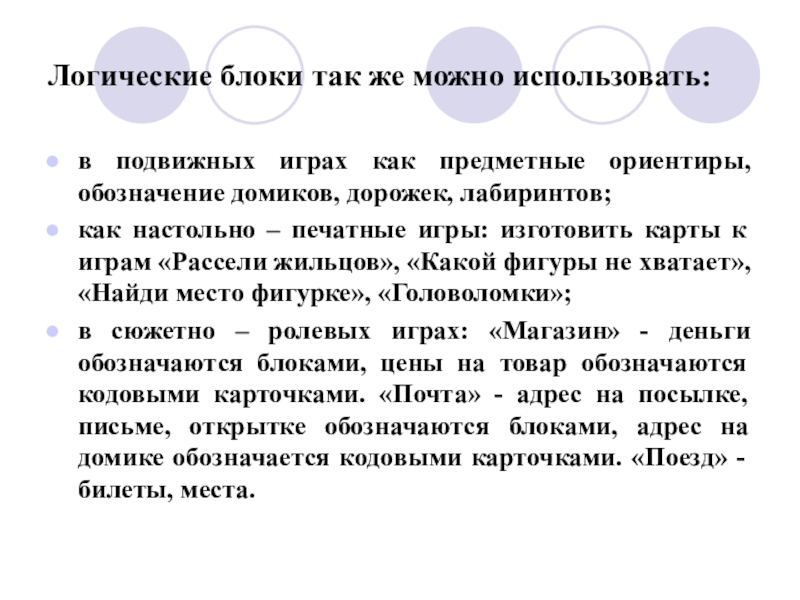 Логические блоки так же можно использовать:

в подвижных играх как предметные ориентиры, обозначение домиков, дорожек, лабиринтов;

как настольно – печатные игры: изготовить карты к играм «Рассели жильцов», «Какой фигуры не хватает», «Найди место фигурке», «Головоломки»;

в сюжетно – ролевых играх: «Магазин» - деньги обозначаются блоками, цены на товар обозначаются кодовыми карточками. «Почта» - адрес на посылке, письме, открытке обозначаются блоками, адрес на домике обозначается кодовыми карточками. «Поезд» - билеты, места.